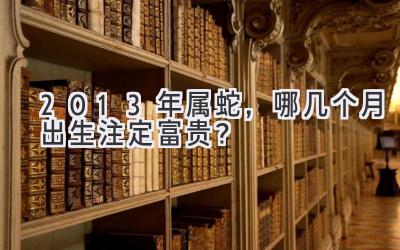 2013年属蛇，哪几个月出生注定富贵？